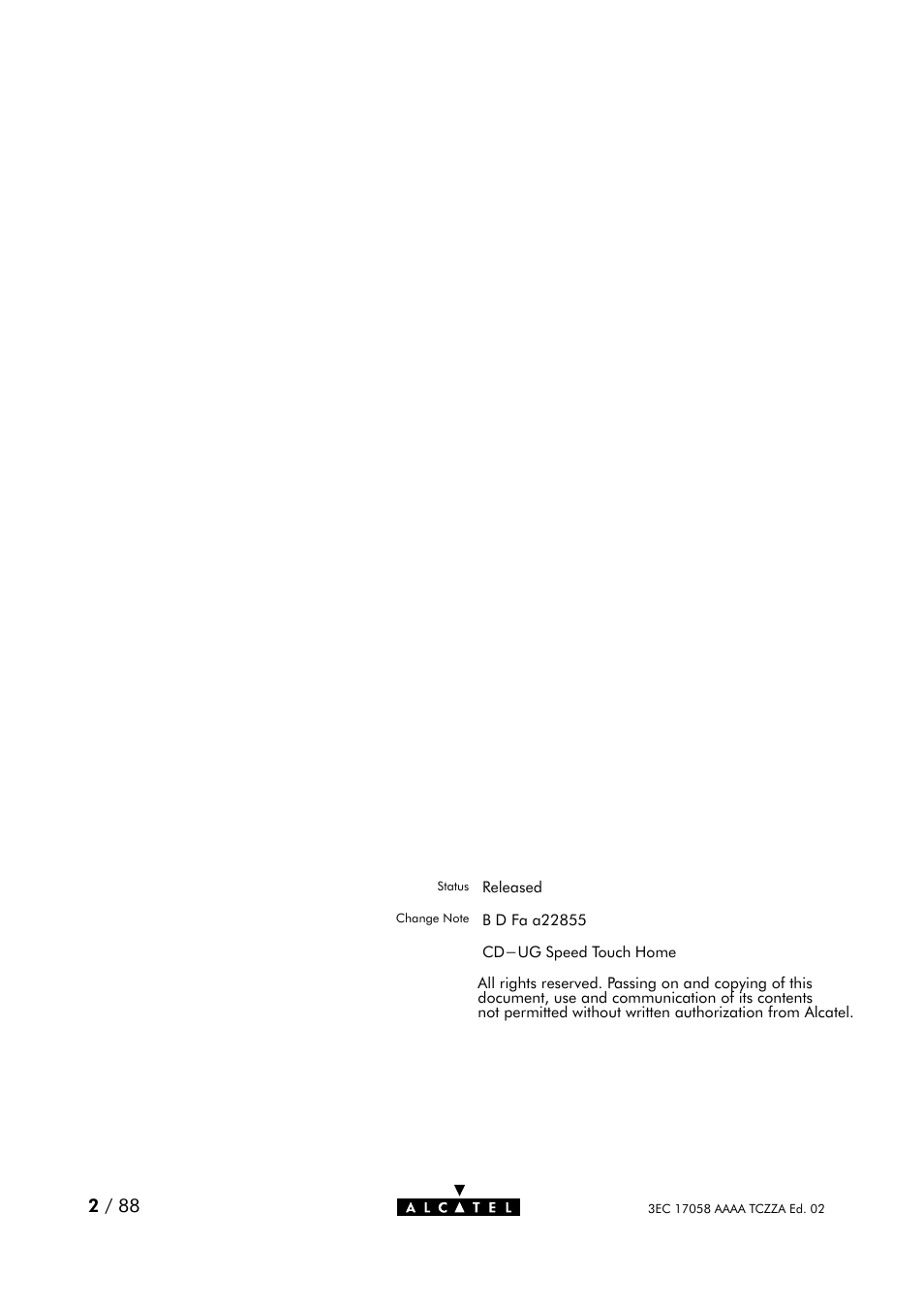 Status Released

Change Note B D Fa a22855

CD−UG Speed Touch Home

All rights reserved. Passing on and copying of this document, use and communication of its contents not permitted without written authorization from Alcatel.

2 / 88

ALCATEL

3EC 17058 AAAA TCZZA Ed. 02